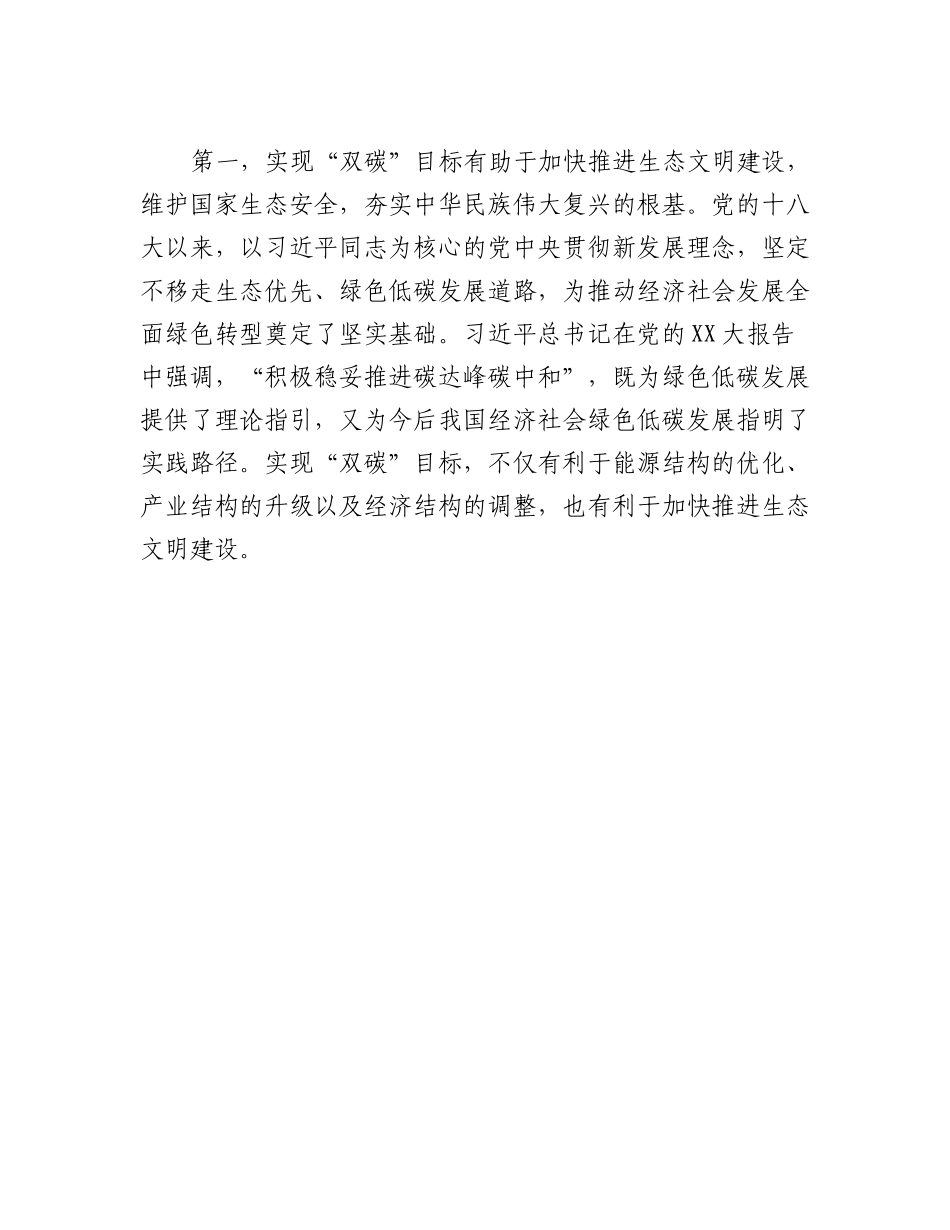 第一，实现“双碳”目标有助于加快推进生态文明建设，维护国家生态安全，夯实中华民族伟大复兴的根基。党的十八大以来，以习近平同志为核心的党中央贯彻新发展理念，坚定不移走生态优先、绿色低碳发展道路，为推动经济社会发展全面绿色转型奠定了坚实基础。习近平总书记在党的XX大报告中强调，“积极稳妥推进碳达峰碳中和”，既为绿色低碳发展提供了理论指引，又为今后我国经济社会绿色低碳发展指明了实践路径。实现“双碳”目标，不仅有利于能源结构的优化、产业结构的升级以及经济结构的调整，也有利于加快推进生态文明建设。